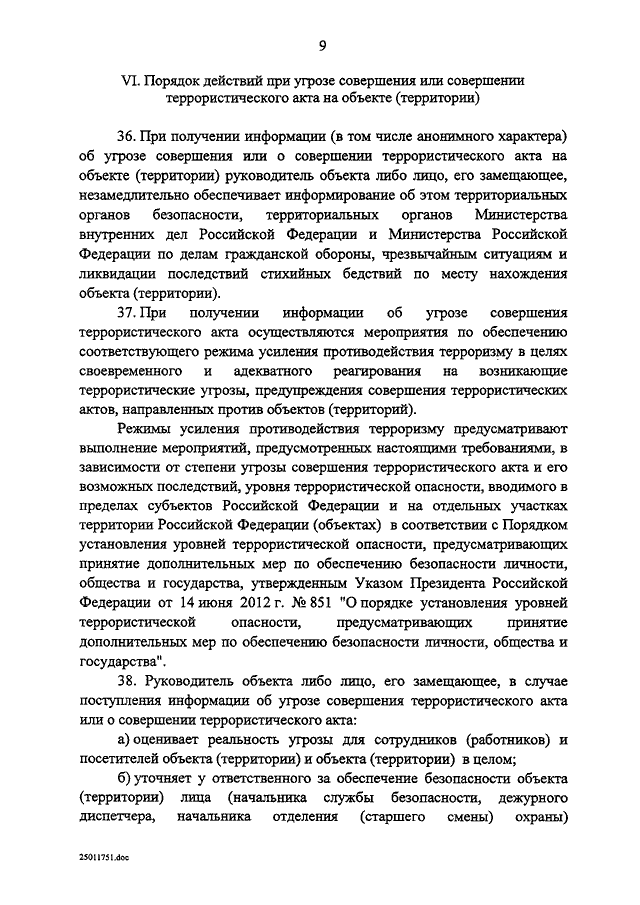 9

VI. Порядок действий при угрозе совершения или совершении террористического акта на объекте (территории)

36. При получении информации (в том числе анонимного характера) об угрозе совершения или о совершении террористического акта на объекте (территории) руководитель объекта либо лицо, его замещающее, незамедлительно обеспечивает информирование об этом территориальных органов безопасности, территориальных органов Министерства внутренних дел Российской Федерации и Министерства Российской Федерации по делам гражданской обороны, чрезвычайным ситуациям и ликвидации последствий стихийных бедствий по месту нахождения объекта (территории).

37. При получении информации об угрозе совершения террористического акта осуществляются мероприятия по обеспечению соответствующего режима усиления противодействия терроризму в целях своевременного и адекватного реагирования на возникающие террористические угрозы, предупреждения совершения террористических актов, направленных против объектов (территорий).

Режимы усиления противодействия терроризму предусматривают выполнение мероприятий, предусмотренных настоящими требованиями, в зависимости от степени угрозы совершения террористического акта и его возможных последствий, уровня террористической опасности, вводимого в пределах субъектов Российской Федерации и на отдельных участках территории Российской Федерации (объектах) в соответствии с Порядком установления уровней террористической опасности, предусматривающих принятие дополнительных мер по обеспечению безопасности личности, общества и государства, утвержденным Указом Президента Российской Федерации от 14 июня 2012 г. № 851 "О порядке установления уровней террористической опасности, предусматривающих принятие дополнительных мер по обеспечению безопасности личности, общества и государства".

38. Руководитель объекта либо лицо, его замещающее, в случае поступления информации об угрозе совершения террористического акта или о совершении террористического акта:

а) оценивает реальность угрозы для сотрудников (работников) и посетителей объекта (территории) и объекта (территории) в целом;

б) уточняет у ответственного за обеспечение безопасности объекта (территории) лица (начальника службы безопасности, дежурного диспетчера, начальника отделения (старшего смены) охраны)

25011751.doc